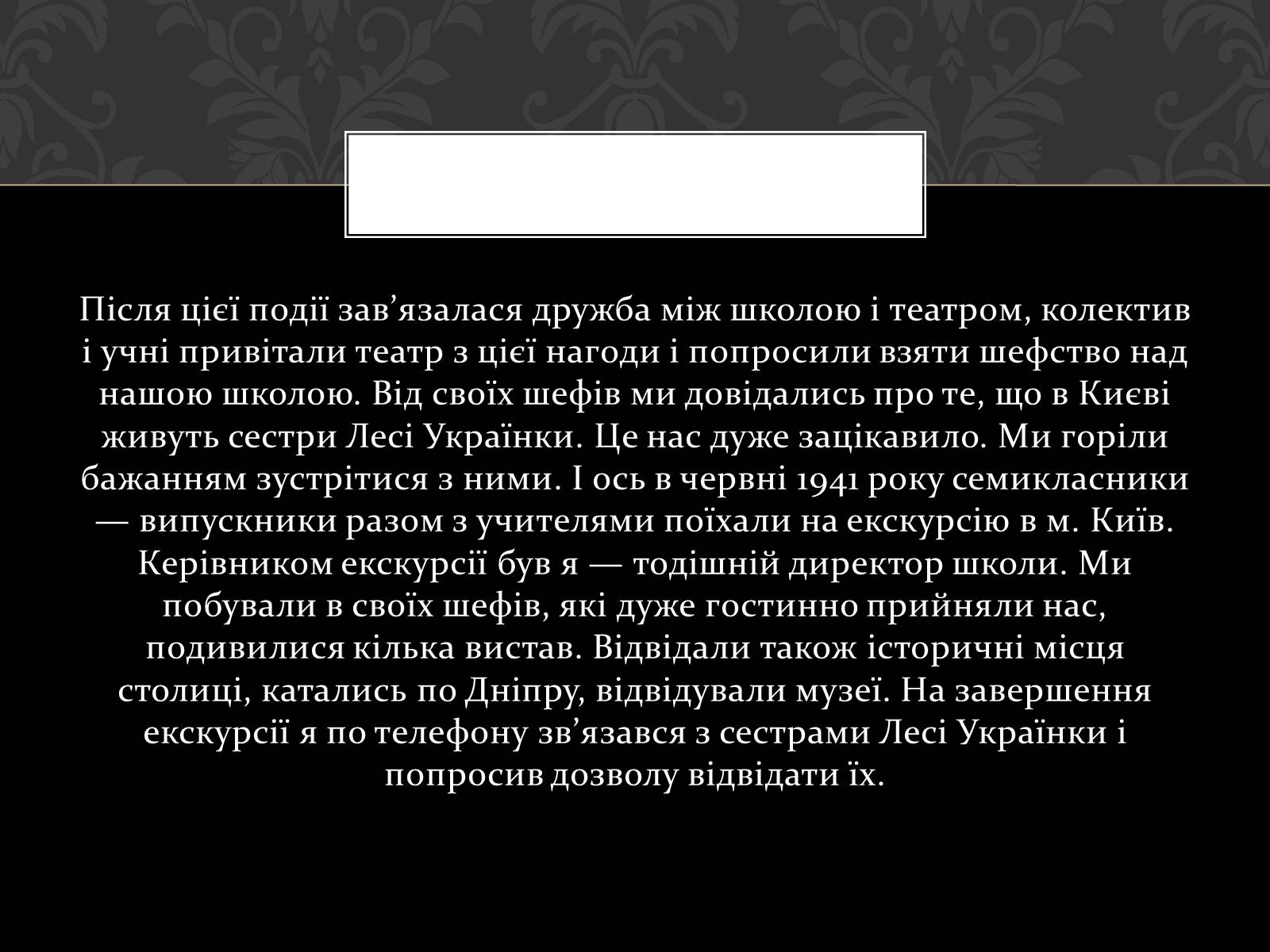 Після цієї події зав’язалася дружба між школою і театром, колектив і учні привітали театр з цієї нагоди і попросили взяти шефство над нашою школою. Від своїх шефів ми довідались про те, що в Києві живуть сестри Лесі Українки. Це нас дуже зацікавило. Ми горіли бажанням зустрітися з ними. І ось в червні 1941 року семикласники — випускники разом з учителями поїхали на екскурсію в м. Київ. Керівником екскурсії був я — тодішній директор школи. Ми побували в своїх шефів, які дуже гостинно прийняли нас, подивилися кілька вистав. Відвідали також історичні місця столиці, катались по Дніпру, відвідували музеї. На завершення екскурсії я по телефону зв’язався з сестрами Лесі Українки і попросив дозволу відвідати їх.